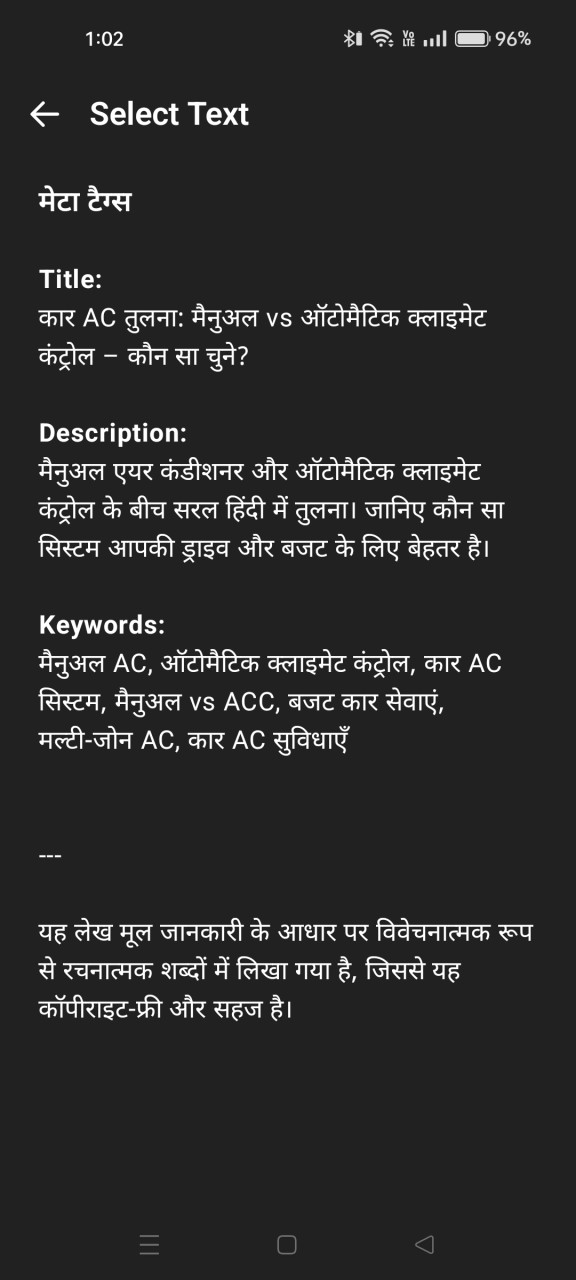 1:02

96%

Select Text

मेटा टैग्स

Title:
कार AC तुलना: मैनुअल vs ऑटोमैटिक क्लाइमेट कंट्रोल – कौन सा चुने?

Description:
मैनुअल एयर कंडीशनर और ऑटोमैटिक क्लाइमेट कंट्रोल के बीच सरल हिंदी में तुलना। जानिए कौन सा सिस्टम आपकी ड्राइव और बजट के लिए बेहतर है।

Keywords:
मैनुअल AC, ऑटोमैटिक क्लाइमेट कंट्रोल, कार AC सिस्टम, मैनुअल vs ACC, बजट कार सेवाएं, मल्टी-जोन AC, कार AC सुविधाएँ

---

यह लेख मूल जानकारी के आधार पर विवेचनात्मक रूप से रचनात्मक शब्दों में लिखा गया है, जिससे यह कॉपीराइट-फ्री और सहज है।